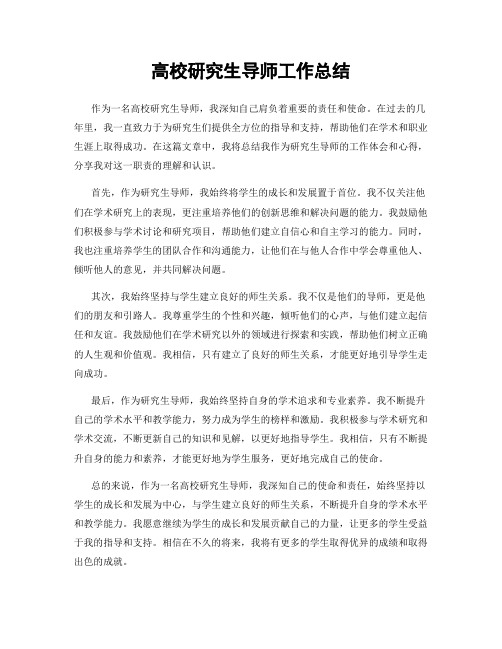 高校研究生导师工作总结

作为一名高校研究生导师，我深知自己肩负着重要的责任和使命。在过去的几年里，我一直致力于为研究生们提供全方位的指导和支持，帮助他们在学术和职业生涯上取得成功。在这篇文章中，我将总结我作为研究生导师的工作体会和心得，分享我对这一职责的理解和认识。

首先，作为研究生导师，我始终将学生的成长和发展置于首位。我不仅关注他们在学术研究上的表现，更注重培养他们的创新思维和解决问题的能力。我鼓励他们积极参与学术讨论和研究项目，帮助他们建立自信心和自主学习的能力。同时，我也注重培养学生的团队合作和沟通能力，让他们在与他人合作中学会尊重他人、倾听他人的意见，并共同解决问题。

其次，我始终坚持与学生建立良好的师生关系。我不仅是他们的导师，更是他们的朋友和引路人。我尊重学生的个性和兴趣，倾听他们的心声，与他们建立起信任和友谊。我鼓励他们在学术研究以外的领域进行探索和实践，帮助他们树立正确的人生观和价值观。我相信，只有建立了良好的师生关系，才能更好地引导学生走向成功。

最后，作为研究生导师，我始终坚持自身的学术追求和专业素养。我不断提升自己的学术水平和教学能力，努力成为学生的榜样和激励。我积极参与学术研究和学术交流，不断更新自己的知识和见解，以更好地指导学生。我相信，只有不断提升自身的能力和素养，才能更好地为学生服务，更好地完成自己的使命。

总的来说，作为一名高校研究生导师，我深知自己的使命和责任，始终坚持以学生的成长和发展为中心，与学生建立良好的师生关系，不断提升自身的学术水平和教学能力。我愿意继续为学生的成长和发展贡献自己的力量，让更多的学生受益于我的指导和支持。相信在不久的将来，我将有更多的学生取得优异的成绩和取得出色的成就。